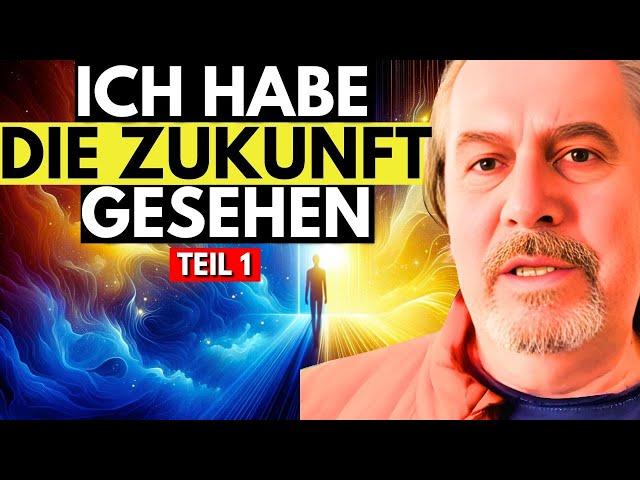 ICH HABE
DIE ZUKUNFT
GESEHEN
TEIL 1